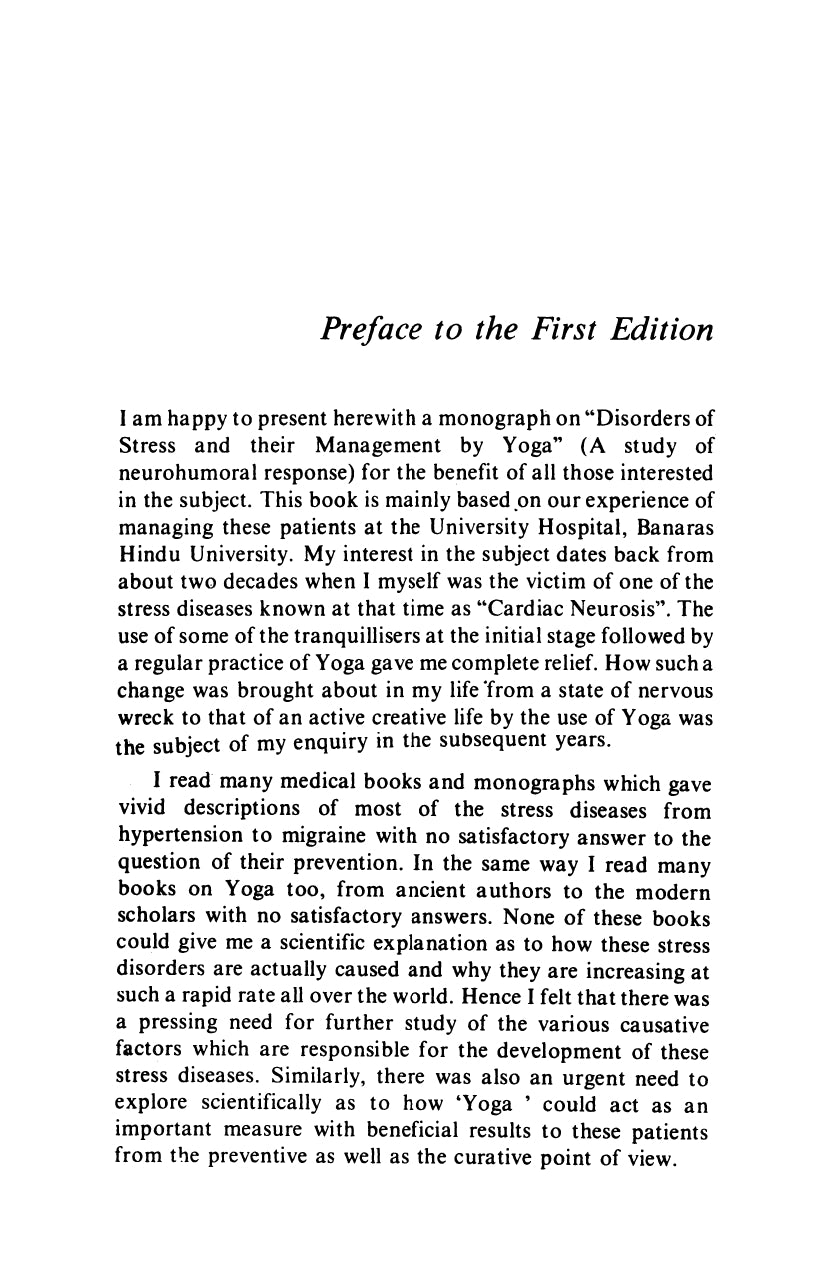 Preface to the First Edition

I am happy to present herewith a monograph on "Disorders of Stress and their Management by Yoga" (A study of neurohumoral response) for the benefit of all those interested in the subject. This book is mainly based on our experience of managing these patients at the University Hospital, Banaras Hindu University. My interest in the subject dates back from about two decades when I myself was the victim of one of the stress diseases known at that time as "Cardiac Neurosis". The use of some of the tranquillisers at the initial stage followed by a regular practice of Yoga gave me complete relief. How such a change was brought about in my life from a state of nervous wreck to that of an active creative life by the use of Yoga was the subject of my enquiry in the subsequent years.

I read many medical books and monographs which gave vivid descriptions of most of the stress diseases from hypertension to migraine with no satisfactory answer to the question of their prevention. In the same way I read many books on Yoga too, from ancient authors to the modern scholars with no satisfactory answers. None of these books could give me a scientific explanation as to how these stress disorders are actually caused and why they are increasing at such a rapid rate all over the world. Hence I felt that there was a pressing need for further study of the various causative factors which are responsible for the development of these stress diseases. Similarly, there was also an urgent need to explore scientifically as to how 'Yoga ' could act as an important measure with beneficial results to these patients from the preventive as well as the curative point of view.